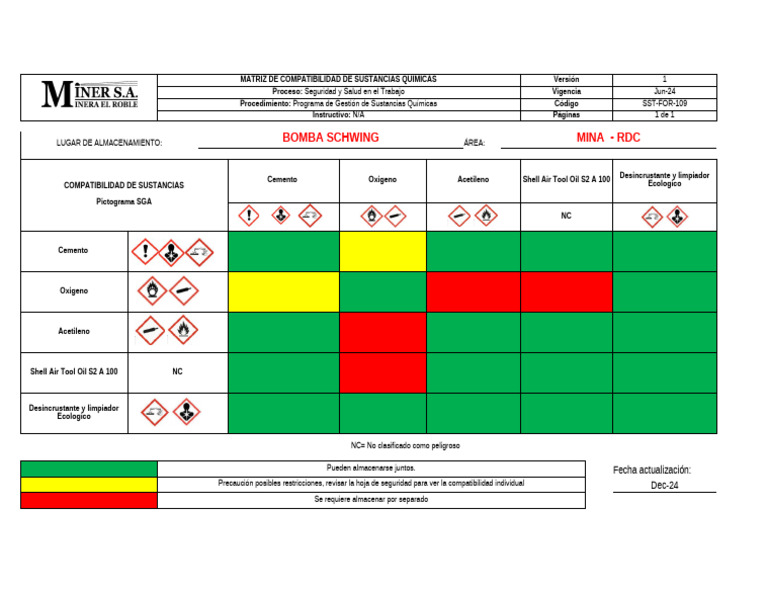 MINER S.A.
MINERA EL ROBLE

| MATRIZ DE COMPATIBILIDAD DE SUSTANCIAS QUIMICAS | Versión | 1 |
|---|---|---|
| Proceso: Seguridad y Salud en el Trabajo | Vigencia | Jun-24 |
| Procedimiento: Programa de Gestión de Sustancias Químicas | Código | SST-FOR-109 |
| Instructivo: N/A | Páginas | 1 de 1 |

LUGAR DE ALMACENAMIENTO: BOMBA SCHWING ÁREA: MINA - RDC

| COMPATIBILIDAD DE SUSTANCIAS Pictograma SGA | | Cemento | Oxigeno | Acetileno | Shell Air Tool Oil S2 A 100 | Desincrustante y limpiador Ecologico |
|---|---|---|---|---|---|---|
| | | | | | NC | |
| Cemento | | | | | | |
| Oxigeno | | | | | | |
| Acetileno | | | | | | |
| Shell Air Tool Oil S2 A 100 | NC | | | | | |
| Desincrustante y limpiador Ecologico | | | | | | |

NC= No clasificado como peligroso

| | Pueden almacenarse juntos. |
|---|---|
| | Precaución posibles restricciones, revisar la hoja de seguridad para ver la compatibilidad individual |
| | Se requiere almacenar por separado |

Fecha actualización:
Dec-24